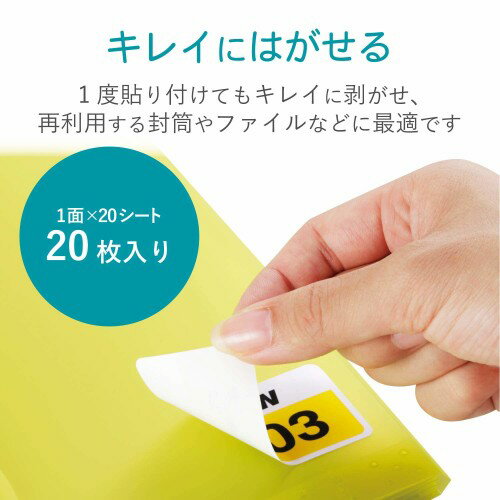 キレイにはがせる

1度貼り付けてもキレイに剥がせ、再利用する封筒やファイルなどに最適です

1面×20シート
20枚入り

N
03